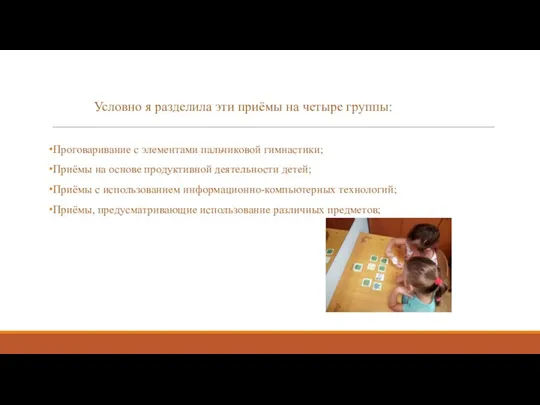 Условно я разделила эти приёмы на четыре группы:

•Проговаривание с элементами пальчиковой гимнастики;

•Приёмы на основе продуктивной деятельности детей;

•Приёмы с использованием информационно-компьютерных технологий;

•Приёмы, предусматривающие использование различных предметов;